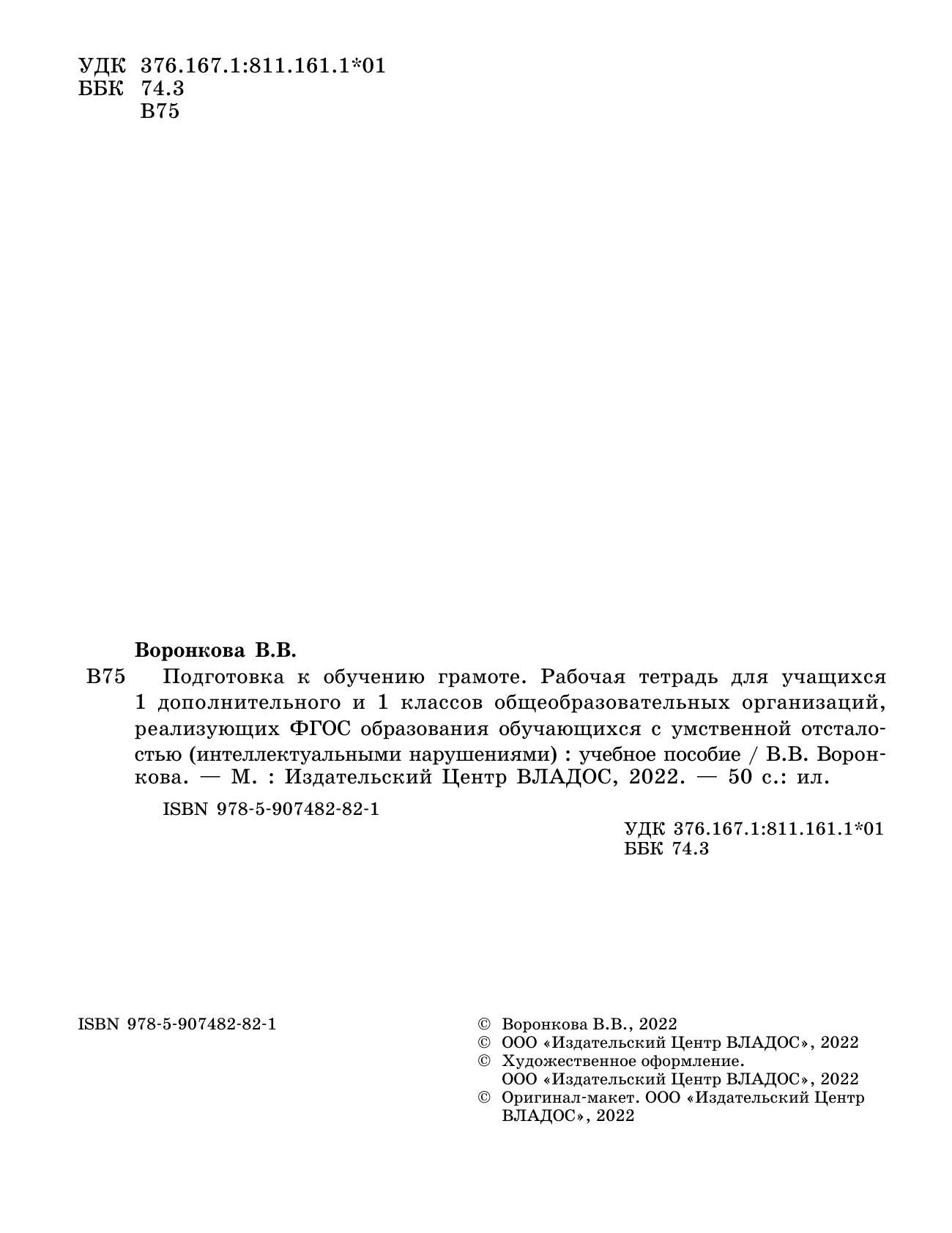 УДК 376.167.1:811.161.1*01
ББК 74.3
В75

Воронкова В.В.

В75 Подготовка к обучению грамоте. Рабочая тетрадь для учащихся 1 дополнительного и 1 классов общеобразовательных организаций, реализующих ФГОС образования обучающихся с умственной отсталостью (интеллектуальными нарушениями) : учебное пособие / В.В. Воронкова. — М. : Издательский Центр ВЛАДОС, 2022. — 50 с.: ил.

ISBN 978-5-907482-82-1

УДК 376.167.1:811.161.1*01
ББК 74.3

ISBN 978-5-907482-82-1

© Воронкова В.В., 2022
© ООО «Издательский Центр ВЛАДОС», 2022
© Художественное оформление. ООО «Издательский Центр ВЛАДОС», 2022
© Оригинал-макет. ООО «Издательский Центр ВЛАДОС», 2022